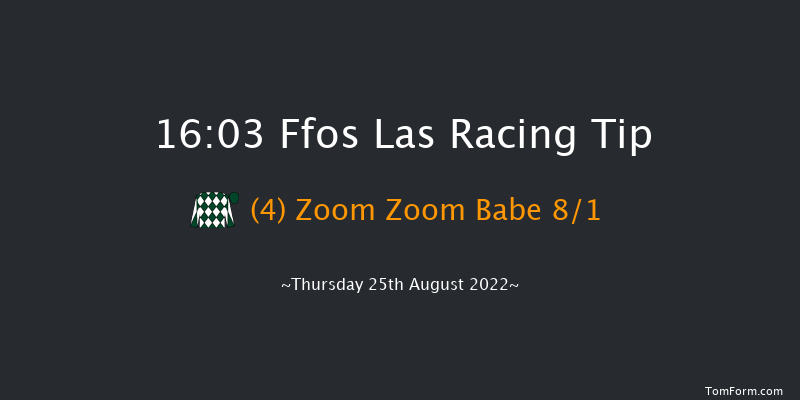 16:03 Ffos Las Racing Tip

(4) Zoom Zoom Babe 8/1

~Thursday 25th August 2022~

TomForm.com